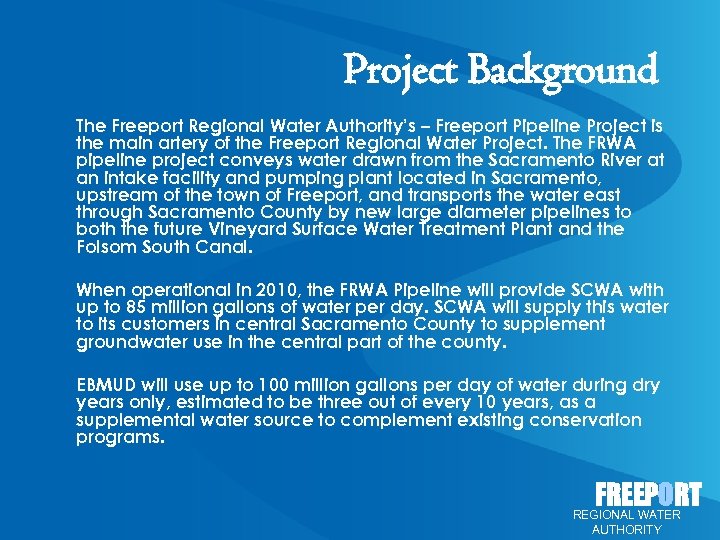 Project Background

The Freeport Regional Water Authority's – Freeport Pipeline Project is the main artery of the Freeport Regional Water Project. The FRWA pipeline project conveys water drawn from the Sacramento River at an intake facility and pumping plant located in Sacramento, upstream of the town of Freeport, and transports the water east through Sacramento County by new large diameter pipelines to both the future Vineyard Surface Water Treatment Plant and the Folsom South Canal.

When operational in 2010, the FRWA Pipeline will provide SCWA with up to 85 million gallons of water per day. SCWA will supply this water to its customers in central Sacramento County to supplement groundwater use in the central part of the county.

EBMUD will use up to 100 million gallons per day of water during dry years only, estimated to be three out of every 10 years, as a supplemental water source to complement existing conservation programs.

FREEPORT
REGIONAL WATER
AUTHORITY